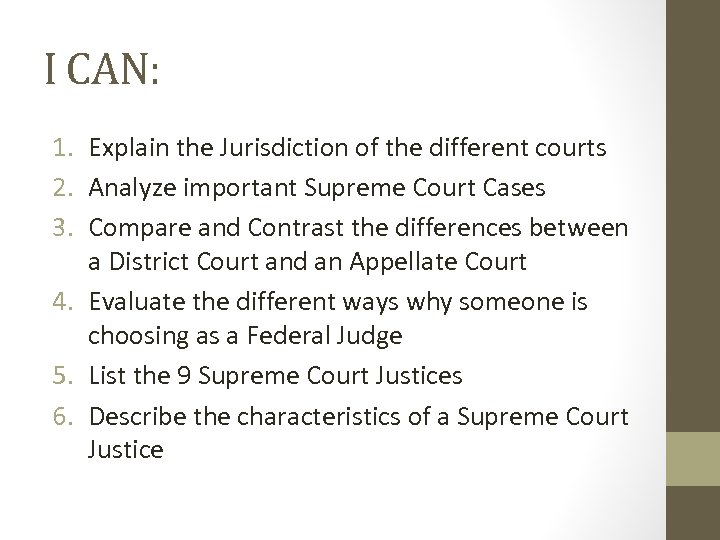 I CAN:

1. Explain the Jurisdiction of the different courts
2. Analyze important Supreme Court Cases
3. Compare and Contrast the differences between a District Court and an Appellate Court
4. Evaluate the different ways why someone is choosing as a Federal Judge
5. List the 9 Supreme Court Justices
6. Describe the characteristics of a Supreme Court Justice